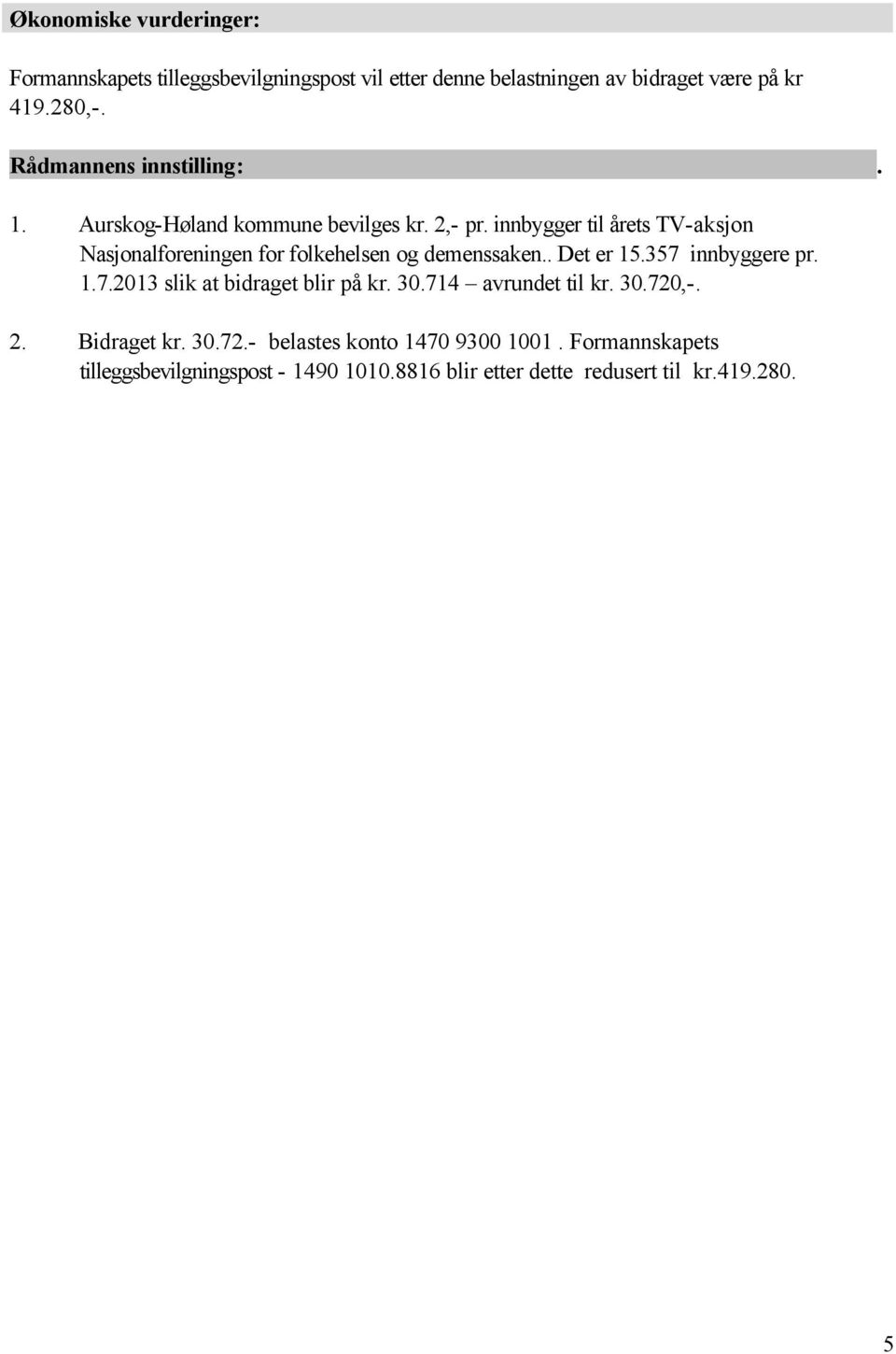 Økonomiske vurderinger:

Formannskapets tilleggsbevilgningspost vil etter denne belastningen av bidraget være på kr 419.280,-.

Rådmannens innstilling: .

1. Aurskog-Høland kommune bevilges kr. 2,- pr. innbygger til årets TV-aksjon Nasjonalforeningen for folkehelsen og demenssaken.. Det er 15.357 innbyggere pr. 1.7.2013 slik at bidraget blir på kr. 30.714 – avrundet til kr. 30.720,-.

2. Bidraget kr. 30.72.- belastes konto 1470 9300 1001 . Formannskapets tilleggsbevilgningspost - 1490 1010.8816 blir etter dette redusert til kr.419.280.

5